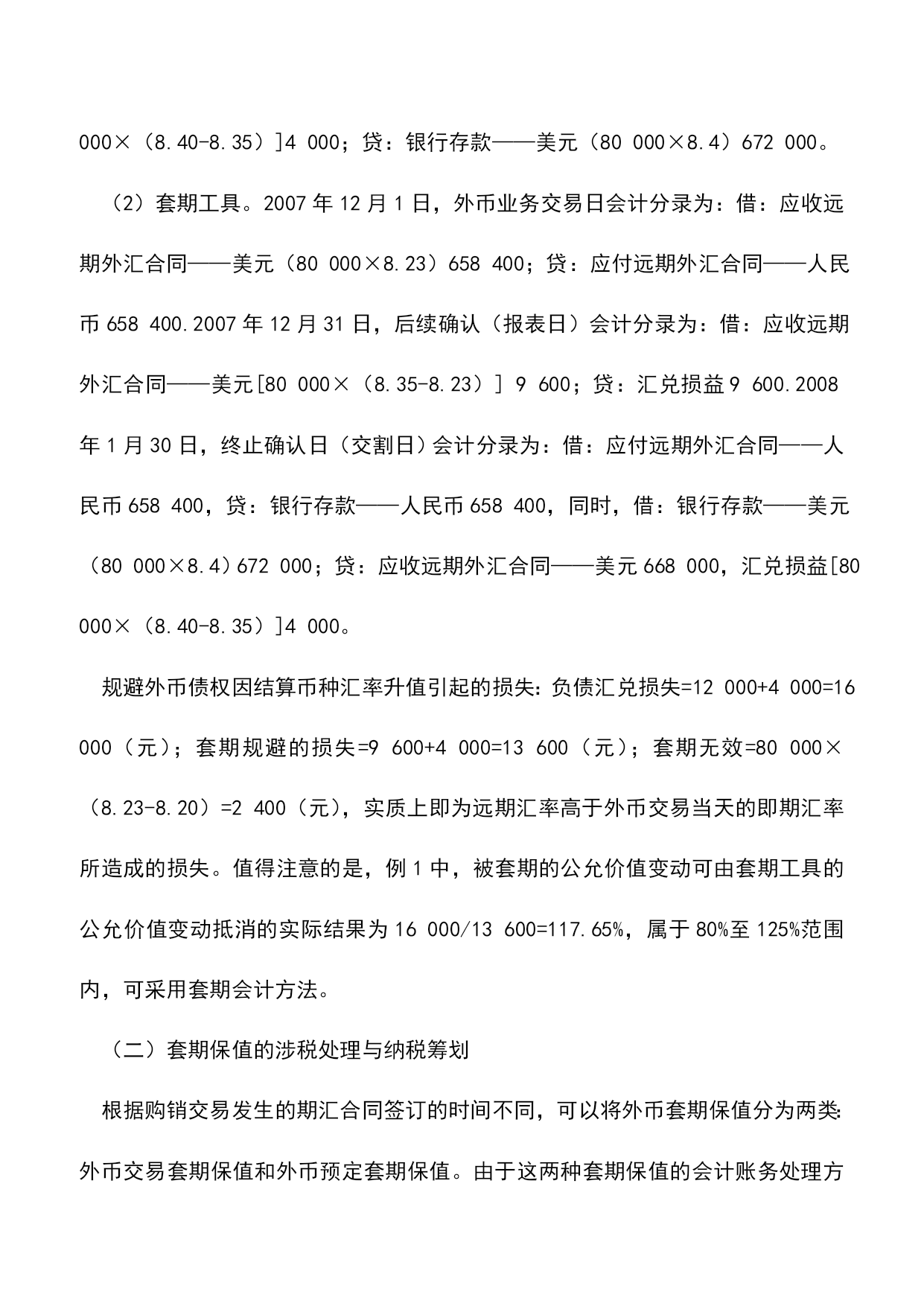 000×（8.40-8.35）]4 000；贷：银行存款——美元（80 000×8.4）672 000。

（2）套期工具。2007 年 12 月 1 日，外币业务交易日会计分录为：借：应收远期外汇合同——美元（80 000×8.23）658 400；贷：应付远期外汇合同——人民币 658 400.2007 年 12 月 31 日，后续确认（报表日）会计分录为：借：应收远期外汇合同——美元[80 000×（8.35-8.23）] 9 600；贷：汇兑损益 9 600.2008 年 1 月 30 日，终止确认日（交割日）会计分录为：借：应付远期外汇合同——人民币 658 400，贷：银行存款——人民币 658 400，同时，借：银行存款——美元（80 000×8.4）672 000；贷：应收远期外汇合同——美元 668 000，汇兑损益[80 000×（8.40-8.35）]4 000。

规避外币债权因结算币种汇率升值引起的损失：负债汇兑损失=12 000+4 000=16 000（元）；套期规避的损失=9 600+4 000=13 600（元）；套期无效=80 000×（8.23-8.20）=2 400（元），实质上即为远期汇率高于外币交易当天的即期汇率所造成的损失。值得注意的是，例 1 中，被套期的公允价值变动可由套期工具的公允价值变动抵消的实际结果为 16 000/13 600=117.65%，属于 80%至 125%范围内，可采用套期会计方法。

（二）套期保值的涉税处理与纳税筹划

根据购销交易发生的期汇合同签订的时间不同，可以将外币套期保值分为两类：外币交易套期保值和外币预定套期保值。由于这两种套期保值的会计账务处理方